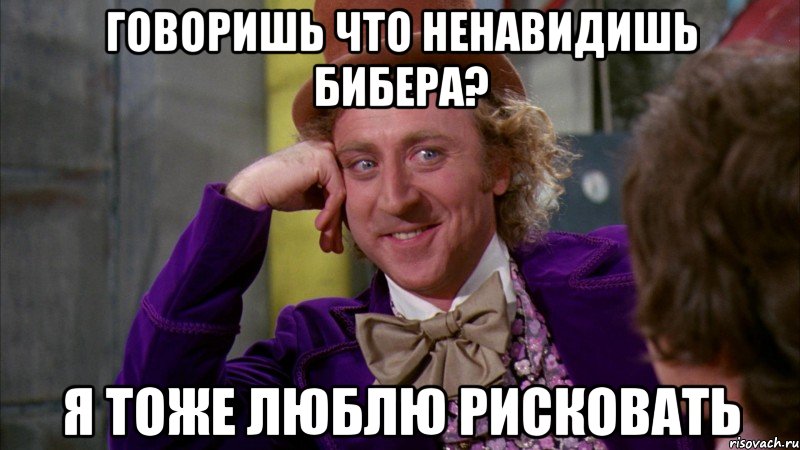 ГОВОРИШЬ ЧТО НЕНАВИДИШЬ БИБЕРА?

Я ТОЖЕ ЛЮБЛЮ РИСКОВАТЬ

risovach.ru